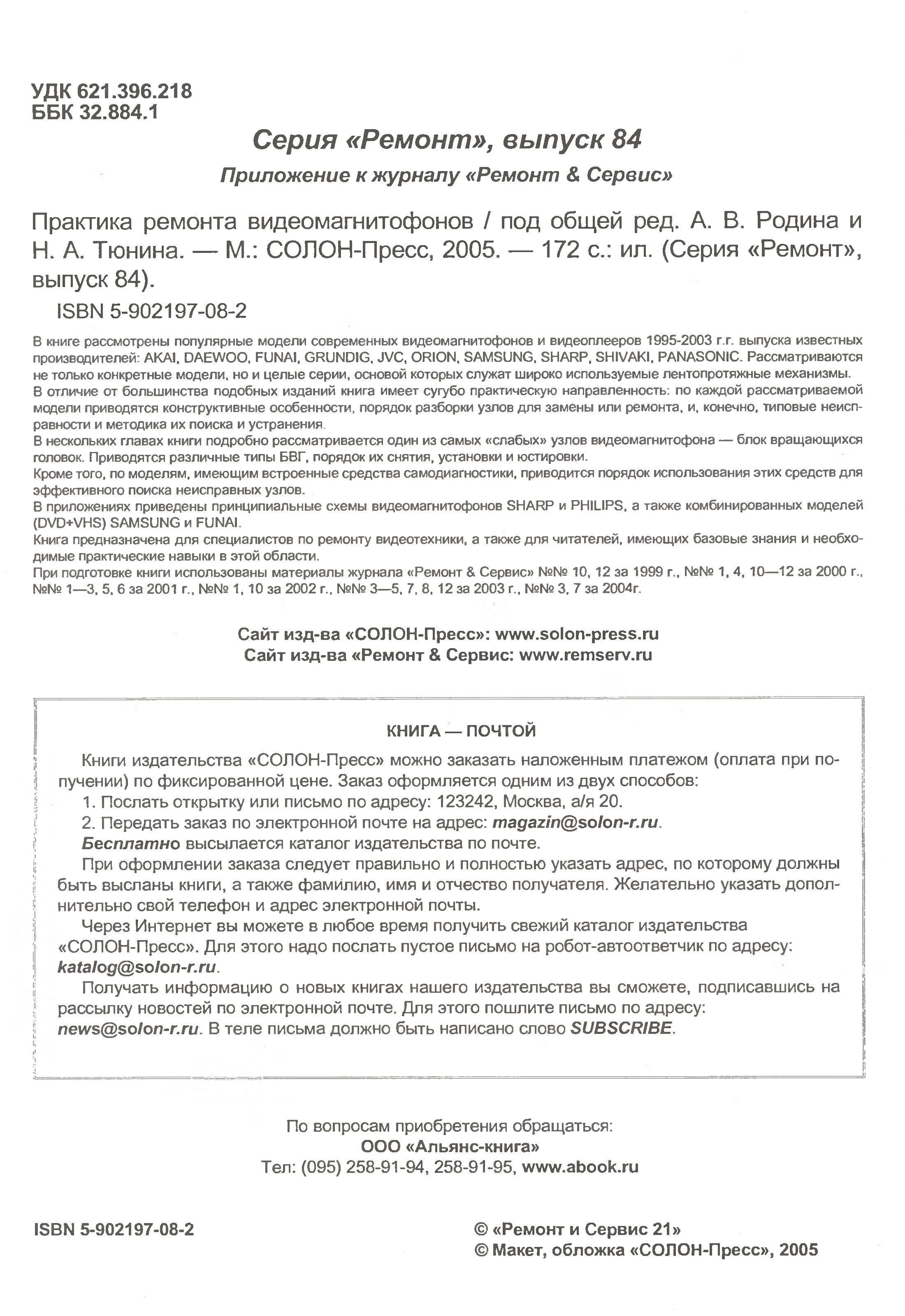 УДК 621.396.218
ББК 32.884.1

Серия «Ремонт», выпуск 84

Приложение к журналу «Ремонт & Сервис»

Практика ремонта видеомагнитофонов / под общей ред. А. В. Родина и Н. А. Тюнина. — М.: СОЛОН-Пресс, 2005. — 172 с.: ил. (Серия «Ремонт», выпуск 84).

ISBN 5-902197-08-2

В книге рассмотрены популярные модели современных видеомагнитофонов и видеоплееров 1995-2003 г.г. выпуска известных производителей: AKAI, DAEWOO, FUNAI, GRUNDIG, JVC, ORION, SAMSUNG, SHARP, SHIVAKI, PANASONIC. Рассматриваются не только конкретные модели, но и целые серии, основой которых служат широко используемые лентопротяжные механизмы.
В отличие от большинства подобных изданий книга имеет сугубо практическую направленность: по каждой рассматриваемой модели приводятся конструктивные особенности, порядок разборки узлов для замены или ремонта, и, конечно, типовые неисправности и методика их поиска и устранения.
В нескольких главах книги подробно рассматривается один из самых «слабых» узлов видеомагнитофона — блок вращающихся головок. Приводятся различные типы БВГ, порядок их снятия, установки и юстировки.
Кроме того, по моделям, имеющим встроенные средства самодиагностики, приводится порядок использования этих средств для эффективного поиска неисправных узлов.
В приложениях приведены принципиальные схемы видеомагнитофонов SHARP и PHILIPS, а также комбинированных моделей (DVD+VHS) SAMSUNG и FUNAI.
Книга предназначена для специалистов по ремонту видеотехники, а также для читателей, имеющих базовые знания и необходимые практические навыки в этой области.
При подготовке книги использованы материалы журнала «Ремонт & Сервис» №№ 10, 12 за 1999 г., №№ 1, 4, 10—12 за 2000 г., №№ 1—3, 5, 6 за 2001 г., №№ 1, 10 за 2002 г., №№ 3—5, 7, 8, 12 за 2003 г., №№ 3, 7 за 2004г.

Сайт изд-ва «СОЛОН-Пресс»: www.solon-press.ru
Сайт изд-ва «Ремонт & Сервис: www.remserv.ru

КНИГА — ПОЧТОЙ

Книги издательства «СОЛОН-Пресс» можно заказать наложенным платежом (оплата при получении) по фиксированной цене. Заказ оформляется одним из двух способов:
1. Послать открытку или письмо по адресу: 123242, Москва, а/я 20.
2. Передать заказ по электронной почте на адрес: magazin@solon-r.ru.
Бесплатно высылается каталог издательства по почте.
При оформлении заказа следует правильно и полностью указать адрес, по которому должны быть высланы книги, а также фамилию, имя и отчество получателя. Желательно указать дополнительно свой телефон и адрес электронной почты.
Через Интернет вы можете в любое время получить свежий каталог издательства «СОЛОН-Пресс». Для этого надо послать пустое письмо на робот-автоответчик по адресу: katalog@solon-r.ru.
Получать информацию о новых книгах нашего издательства вы сможете, подписавшись на рассылку новостей по электронной почте. Для этого пошлите письмо по адресу: news@solon-r.ru. В теле письма должно быть написано слово SUBSCRIBE.

По вопросам приобретения обращаться:
ООО «Альянс-книга»
Тел: (095) 258-91-94, 258-91-95, www.abook.ru

ISBN 5-902197-08-2

© «Ремонт и Сервис 21»
© Макет, обложка «СОЛОН-Пресс», 2005